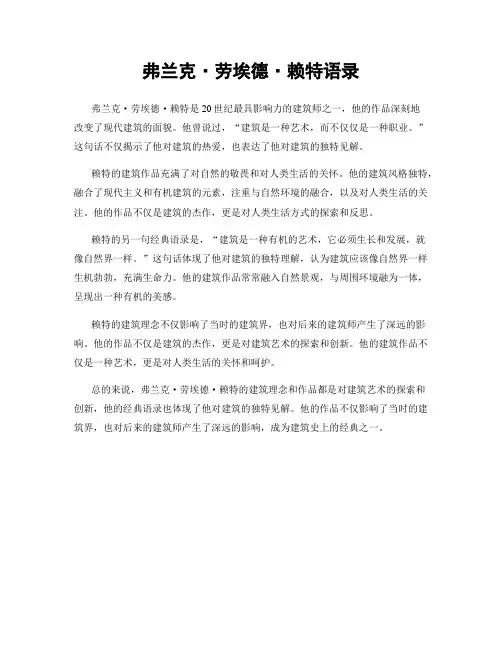 弗兰克·劳埃德·赖特语录

弗兰克·劳埃德·赖特是20世纪最具影响力的建筑师之一，他的作品深刻地改变了现代建筑的面貌。他曾说过，“建筑是一种艺术，而不仅仅是一种职业。”这句话不仅揭示了他对建筑的热爱，也表达了他对建筑的独特见解。

赖特的建筑作品充满了对自然的敬畏和对人类生活的关怀。他的建筑风格独特，融合了现代主义和有机建筑的元素，注重与自然环境的融合，以及对人类生活的关注。他的作品不仅是建筑的杰作，更是对人类生活方式的探索和反思。

赖特的另一句经典语录是，“建筑是一种有机的艺术，它必须生长和发展，就像自然界一样。”这句话体现了他对建筑的独特理解，认为建筑应该像自然界一样生机勃勃，充满生命力。他的建筑作品常常融入自然景观，与周围环境融为一体，呈现出一种有机的美感。

赖特的建筑理念不仅影响了当时的建筑界，也对后来的建筑师产生了深远的影响。他的作品不仅是建筑的杰作，更是对建筑艺术的探索和创新。他的建筑作品不仅是一种艺术，更是对人类生活的关怀和呵护。

总的来说，弗兰克·劳埃德·赖特的建筑理念和作品都是对建筑艺术的探索和创新，他的经典语录也体现了他对建筑的独特见解。他的作品不仅影响了当时的建筑界，也对后来的建筑师产生了深远的影响，成为建筑史上的经典之一。